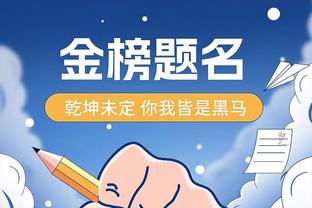 金榜题名

乾坤未定 你我皆是黑马